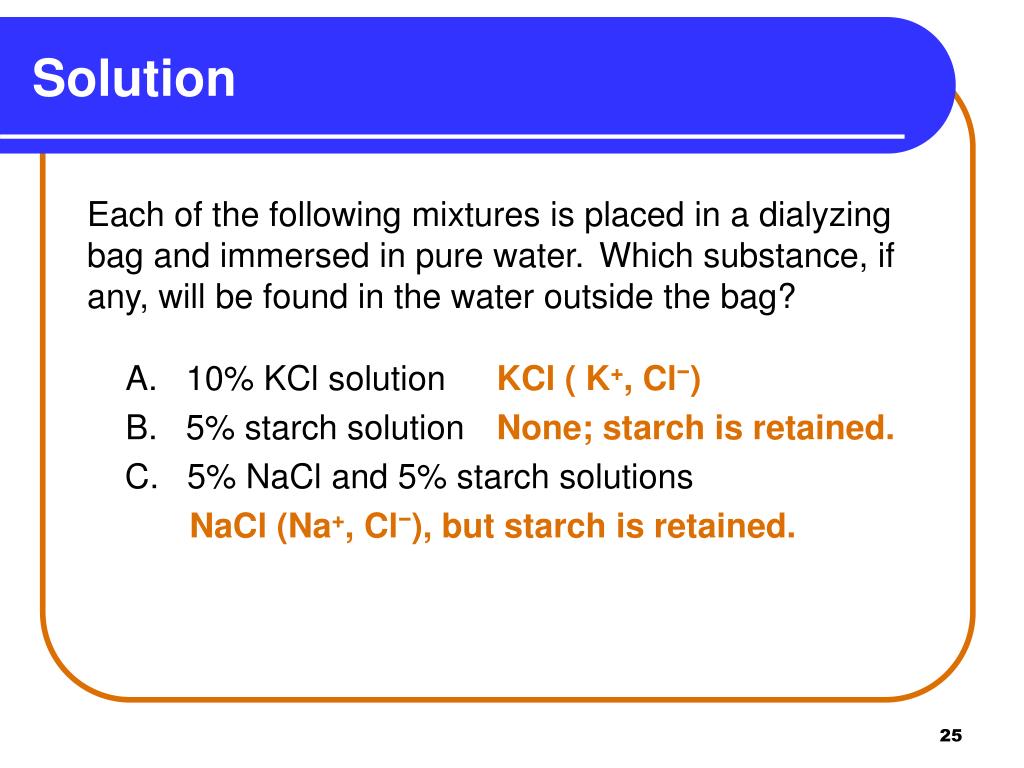 Solution

Each of the following mixtures is placed in a dialyzing bag and immersed in pure water. Which substance, if any, will be found in the water outside the bag?

A. 10% KCl solution KCl ( $K^+$, $Cl^-$)
B. 5% starch solution None; starch is retained.
C. 5% NaCl and 5% starch solutions
NaCl ($Na^+$, $Cl^-$), but starch is retained.

25